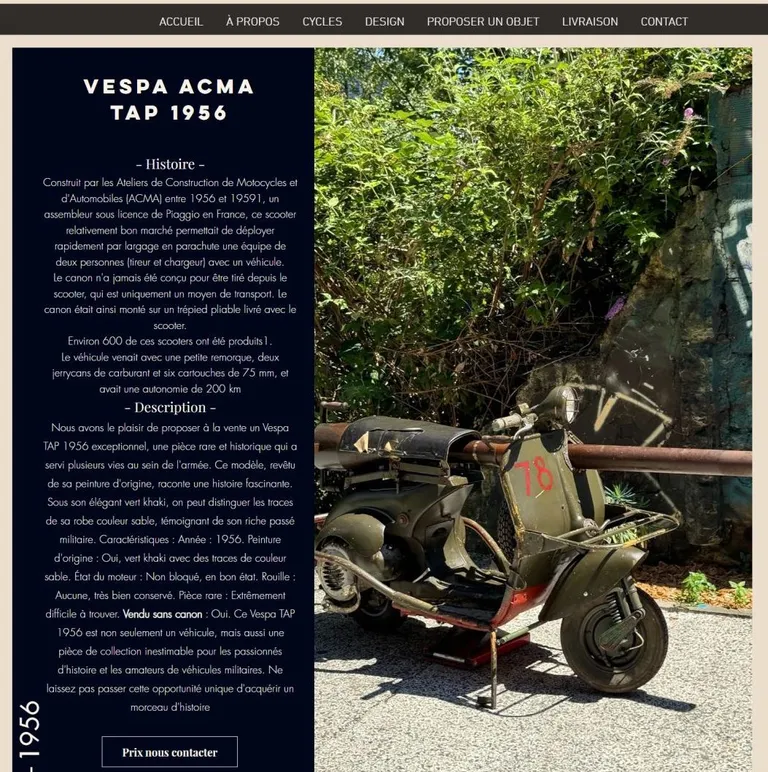 ACCUEIL À PROPOS CYCLES DESIGN PROPOSER UN OBJET LIVRAISON CONTACT

VESPA ACMA TAP 1956

- Histoire -

Construit par les Ateliers de Construction de Motocycles et d'Automobiles (ACMA) entre 1956 et 19591, un assembleur sous licence de Piaggio en France, ce scooter relativement bon marché permettait de déployer rapidement par largage en parachute une équipe de deux personnes (tireur et chargeur) avec un véhicule.
Le canon n'a jamais été conçu pour être tiré depuis le scooter, qui est uniquement un moyen de transport. Le canon était ainsi monté sur un trépied pliable livré avec le scooter.
Environ 600 de ces scooters ont été produits1.
Le véhicule venait avec une petite remorque, deux jerrycans de carburant et six cartouches de 75 mm, et avait une autonomie de 200 km

- Description -

Nous avons le plaisir de proposer à la vente un Vespa TAP 1956 exceptionnel, une pièce rare et historique qui a servi plusieurs vies au sein de l'armée. Ce modèle, revêtu de sa peinture d'origine, raconte une histoire fascinante. Sous son élégant vert khaki, on peut distinguer les traces de sa robe couleur sable, témoignant de son riche passé militaire. Caractéristiques : Année : 1956. Peinture d'origine : Oui, vert khaki avec des traces de couleur sable. État du moteur : Non bloqué, en bon état. Rouille : Aucune, très bien conservé. Pièce rare : Extrêmement difficile à trouver. Vendu sans canon : Oui. Ce Vespa TAP 1956 est non seulement un véhicule, mais aussi une pièce de collection inestimable pour les passionnés d'histoire et les amateurs de véhicules militaires. Ne laissez pas passer cette opportunité unique d'acquérir un morceau d'histoire

Prix nous contacter

- 1956

78